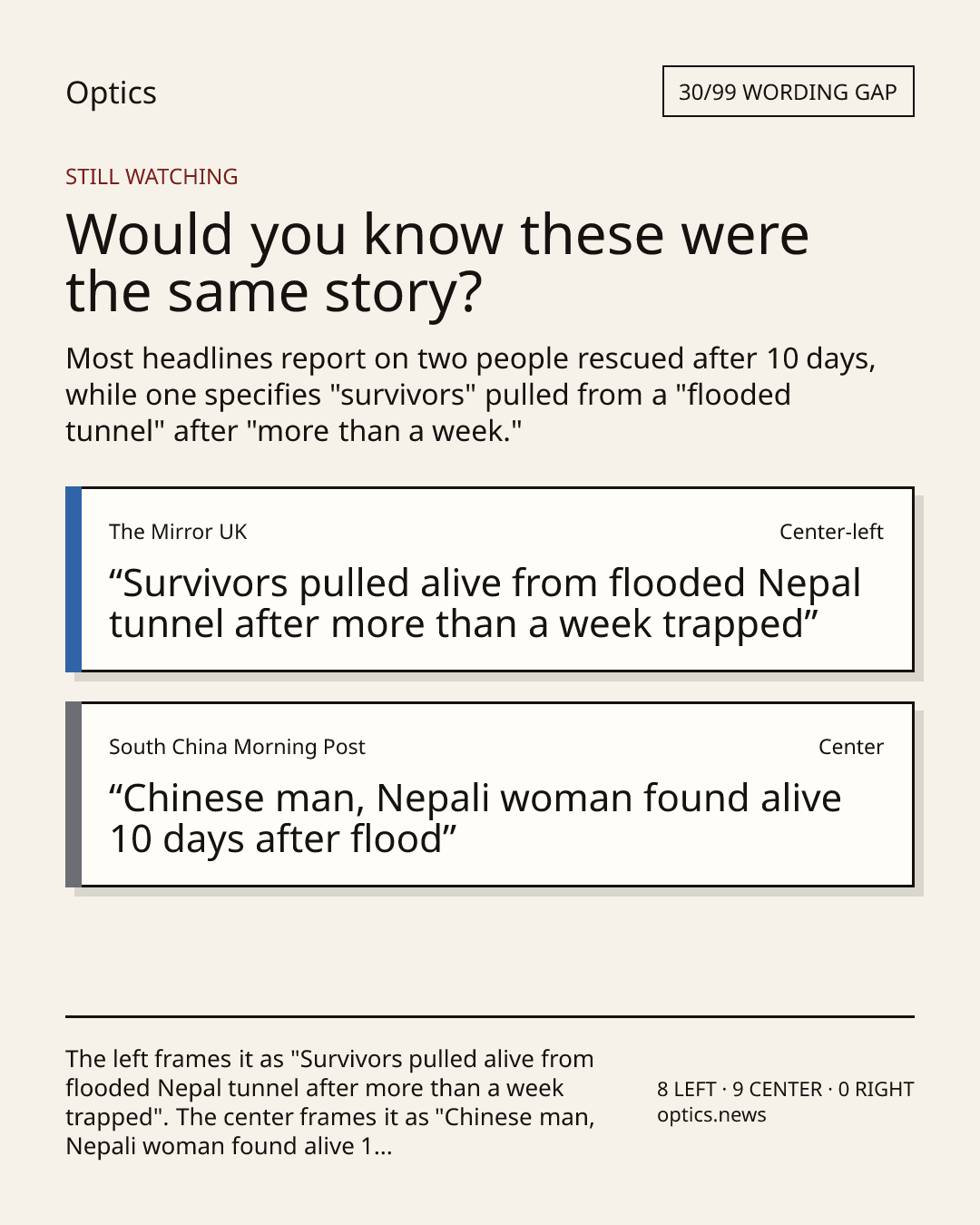 Optics

30/99 WORDING GAP

STILL WATCHING

Would you know these were the same story?

Most headlines report on two people rescued after 10 days, while one specifies "survivors" pulled from a "flooded tunnel" after "more than a week."

The Mirror UK

Center-left

"Survivors pulled alive from flooded Nepal tunnel after more than a week trapped"

South China Morning Post

Center

"Chinese man, Nepali woman found alive 10 days after flood"

The left frames it as "Survivors pulled alive from flooded Nepal tunnel after more than a week trapped". The center frames it as "Chinese man, Nepali woman found alive 1...

8 LEFT · 9 CENTER · 0 RIGHT
optics.news